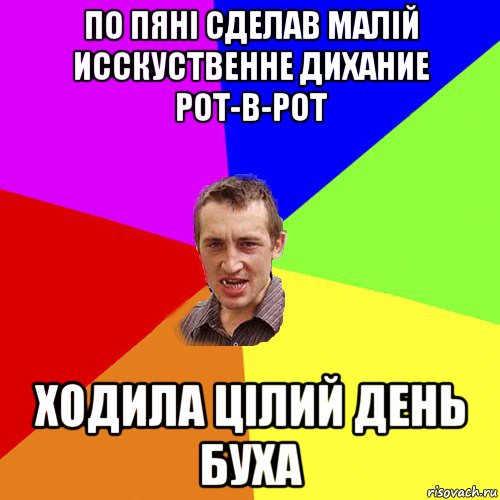 ПО ПЯНІ СДЕЛАВ МАЛІЙ ИССКУСТВЕННЕ ДИХАНИЕ РОТ-В-РОТ

ХОДИЛА ЦІЛИЙ ДЕНЬ БУХА

risovach.ru